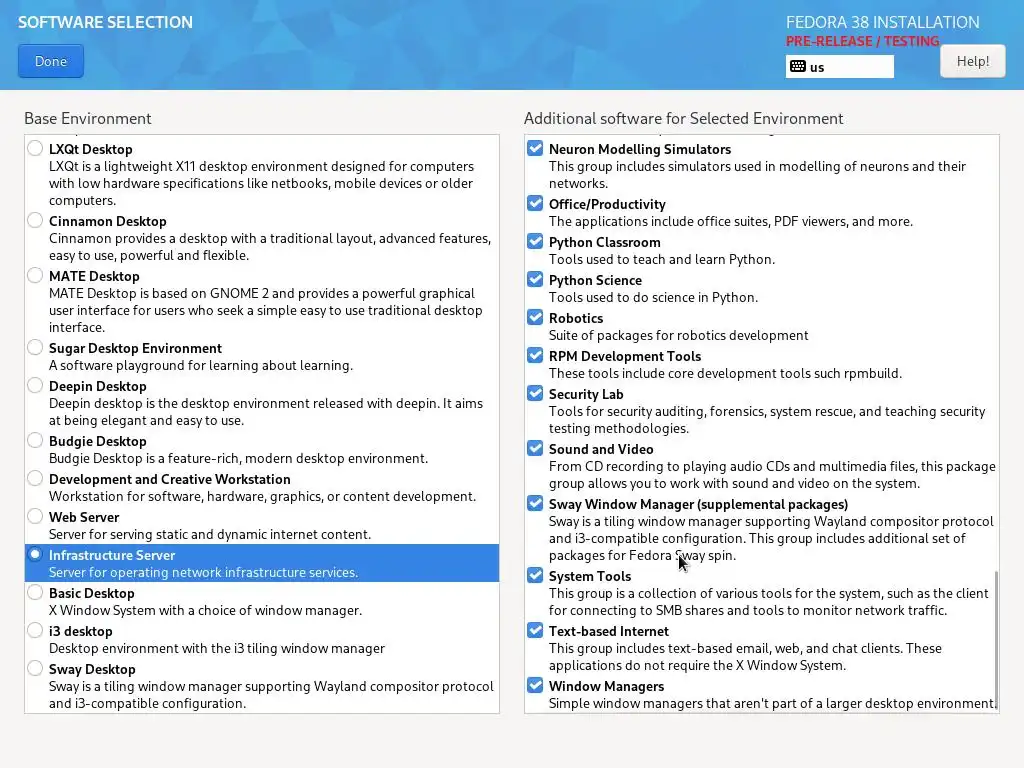 SOFTWARE SELECTION

Done

FEDORA 38 INSTALLATION
PRE-RELEASE / TESTING
us
Help!

Base Environment

LXQt Desktop
LXQt is a lightweight X11 desktop environment designed for computers with low hardware specifications like netbooks, mobile devices or older computers.
Cinnamon Desktop
Cinnamon provides a desktop with a traditional layout, advanced features, easy to use, powerful and flexible.
MATE Desktop
MATE Desktop is based on GNOME 2 and provides a powerful graphical user interface for users who seek a simple easy to use traditional desktop interface.
Sugar Desktop Environment
A software playground for learning about learning.
Deepin Desktop
Deepin desktop is the desktop environment released with deepin. It aims at being elegant and easy to use.
Budgie Desktop
Budgie Desktop is a feature-rich, modern desktop environment.
Development and Creative Workstation
Workstation for software, hardware, graphics, or content development.
Web Server
Server for serving static and dynamic internet content.
Infrastructure Server
Server for operating network infrastructure services.
Basic Desktop
X Window System with a choice of window manager.
i3 desktop
Desktop environment with the i3 tiling window manager
Sway Desktop
Sway is a tiling window manager supporting Wayland compositor protocol and i3-compatible configuration.

Additional software for Selected Environment

Neuron Modelling Simulators
This group includes simulators used in modelling of neurons and their networks.
Office/Productivity
The applications include office suites, PDF viewers, and more.
Python Classroom
Tools used to teach and learn Python.
Python Science
Tools used to do science in Python.
Robotics
Suite of packages for robotics development
RPM Development Tools
These tools include core development tools such rpmbuild.
Security Lab
Tools for security auditing, forensics, system rescue, and teaching security testing methodologies.
Sound and Video
From CD recording to playing audio CDs and multimedia files, this package group allows you to work with sound and video on the system.
Sway Window Manager (supplemental packages)
Sway is a tiling window manager supporting Wayland compositor protocol and i3-compatible configuration. This group includes additional set of packages for Fedora Sway spin.
System Tools
This group is a collection of various tools for the system, such as the client for connecting to SMB shares and tools to monitor network traffic.
Text-based Internet
This group includes text-based email, web, and chat clients. These applications do not require the X Window System.
Window Managers
Simple window managers that aren't part of a larger desktop environment.